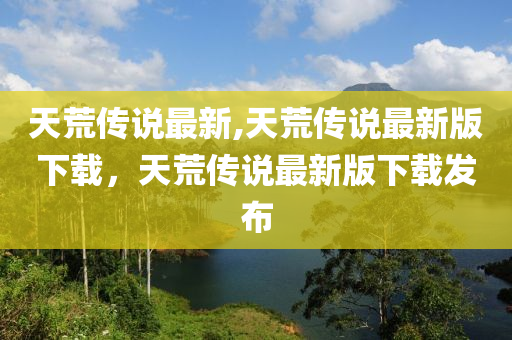 天荒传说最新,天荒传说最新版下载，天荒传说最新版下载发布